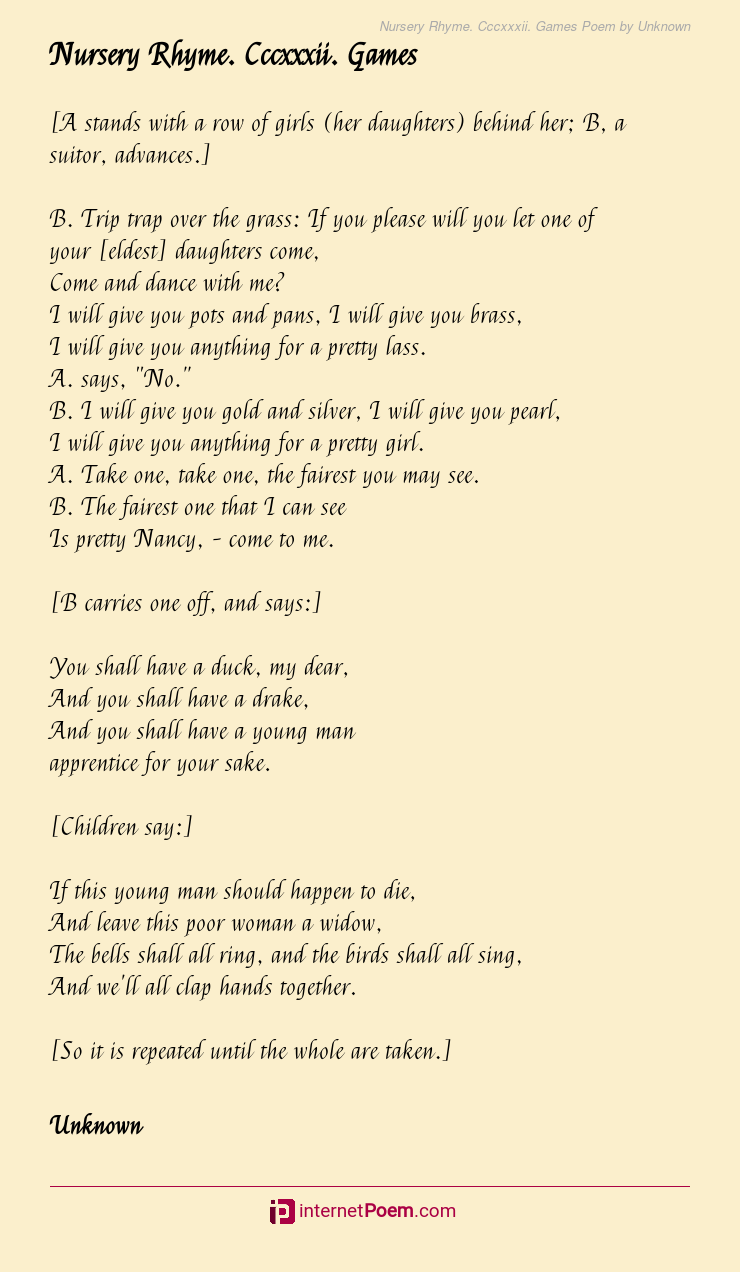 Nursery Rhyme. Cccxxxii. Games Poem by Unknown

Nursery Rhyme. Cccxxxii. Games

[A stands with a row of girls (her daughters) behind her; B, a suitor, advances.]

B. Trip trap over the grass: If you please will you let one of your [eldest] daughters come,
Come and dance with me?
I will give you pots and pans, I will give you brass,
I will give you anything for a pretty lass.
A. says, "No."
B. I will give you gold and silver, I will give you pearl,
I will give you anything for a pretty girl.
A. Take one, take one, the fairest you may see.
B. The fairest one that I can see
Is pretty Nancy, - come to me.

[B carries one off, and says:]

You shall have a duck, my dear,
And you shall have a drake,
And you shall have a young man
apprentice for your sake.

[Children say:]

If this young man should happen to die,
And leave this poor woman a widow,
The bells shall all ring, and the birds shall all sing,
And we'll all clap hands together.

[So it is repeated until the whole are taken.]

Unknown

internetPoem.com